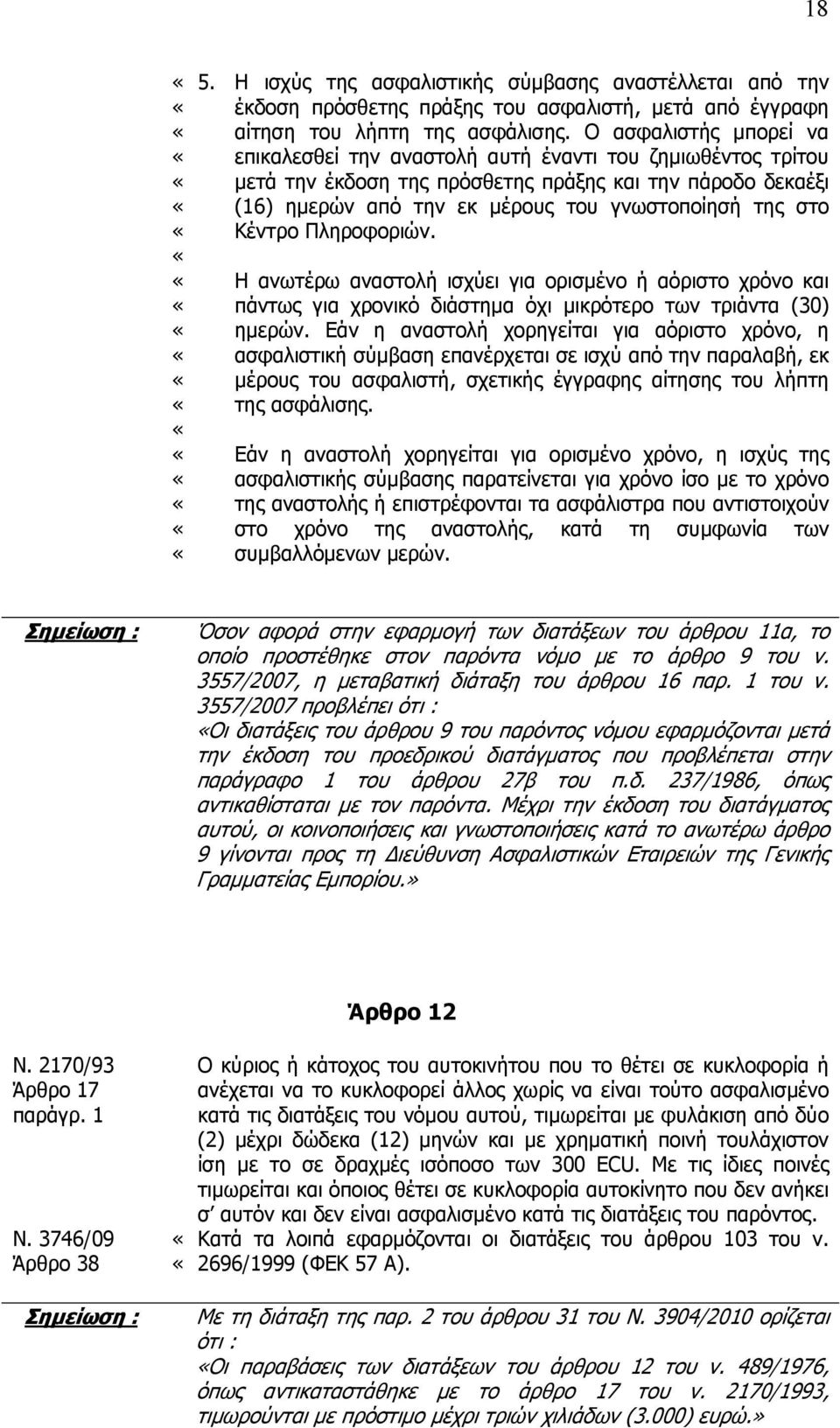 18

« 5. Η ισχύς της ασφαλιστικής σύμβασης αναστέλλεται από την
« έκδοση πρόσθετης πράξης του ασφαλιστή, μετά από έγγραφη
« αίτηση του λήπτη της ασφάλισης. Ο ασφαλιστής μπορεί να
« επικαλεσθεί την αναστολή αυτή έναντι του ζημιωθέντος τρίτου
« μετά την έκδοση της πρόσθετης πράξης και την πάροδο δεκαέξι
« (16) ημερών από την εκ μέρους του γνωστοποίησή της στο
« Κέντρο Πληροφοριών.
«
« Η ανωτέρω αναστολή ισχύει για ορισμένο ή αόριστο χρόνο και
« πάντως για χρονικό διάστημα όχι μικρότερο των τριάντα (30)
« ημερών. Εάν η αναστολή χορηγείται για αόριστο χρόνο, η
« ασφαλιστική σύμβαση επανέρχεται σε ισχύ από την παραλαβή, εκ
« μέρους του ασφαλιστή, σχετικής έγγραφης αίτησης του λήπτη
« της ασφάλισης.
«
« Εάν η αναστολή χορηγείται για ορισμένο χρόνο, η ισχύς της
« ασφαλιστικής σύμβασης παρατείνεται για χρόνο ίσο με το χρόνο
« της αναστολής ή επιστρέφονται τα ασφάλιστρα που αντιστοιχούν
« στο χρόνο της αναστολής, κατά τη συμφωνία των
« συμβαλλόμενων μερών.

Σημείωση :

Όσον αφορά στην εφαρμογή των διατάξεων του άρθρου 11α, το οποίο προστέθηκε στον παρόντα νόμο με το άρθρο 9 του ν. 3557/2007, η μεταβατική διάταξη του άρθρου 16 παρ. 1 του ν. 3557/2007 προβλέπει ότι :
«Οι διατάξεις του άρθρου 9 του παρόντος νόμου εφαρμόζονται μετά την έκδοση του προεδρικού διατάγματος που προβλέπεται στην παράγραφο 1 του άρθρου 27β του π.δ. 237/1986, όπως αντικαθίσταται με τον παρόντα. Μέχρι την έκδοση του διατάγματος αυτού, οι κοινοποιήσεις και γνωστοποιήσεις κατά το ανωτέρω άρθρο 9 γίνονται προς τη Διεύθυνση Ασφαλιστικών Εταιρειών της Γενικής Γραμματείας Εμπορίου.»

Άρθρο 12

Ν. 2170/93
Άρθρο 17
παράγρ. 1

Ο κύριος ή κάτοχος του αυτοκινήτου που το θέτει σε κυκλοφορία ή ανέχεται να το κυκλοφορεί άλλος χωρίς να είναι τούτο ασφαλισμένο κατά τις διατάξεις του νόμου αυτού, τιμωρείται με φυλάκιση από δύο (2) μέχρι δώδεκα (12) μηνών και με χρηματική ποινή τουλάχιστον ίση με το σε δραχμές ισόποσο των 300 ECU. Με τις ίδιες ποινές τιμωρείται και όποιος θέτει σε κυκλοφορία αυτοκίνητο που δεν ανήκει σ' αυτόν και δεν είναι ασφαλισμένο κατά τις διατάξεις του παρόντος.

Ν. 3746/09
Άρθρο 38

« Κατά τα λοιπά εφαρμόζονται οι διατάξεις του άρθρου 103 του ν.
« 2696/1999 (ΦΕΚ 57 Α).

Σημείωση :

Με τη διάταξη της παρ. 2 του άρθρου 31 του Ν. 3904/2010 ορίζεται ότι :
«Οι παραβάσεις των διατάξεων του άρθρου 12 του ν. 489/1976, όπως αντικαταστάθηκε με το άρθρο 17 του ν. 2170/1993, τιμωρούνται με πρόστιμο μέχρι τριών χιλιάδων (3.000) ευρώ.»